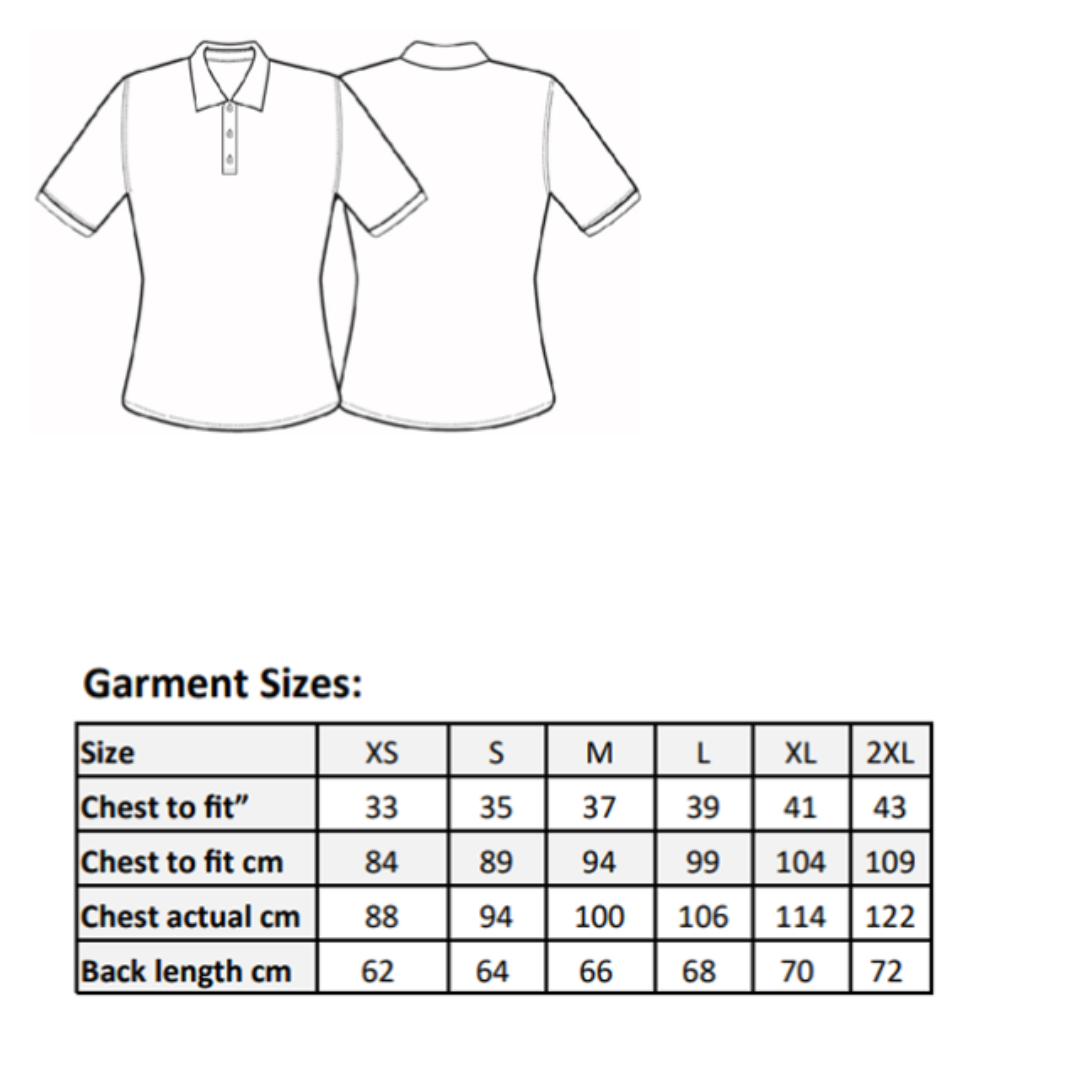 Garment Sizes:

| Size | XS | S | M | L | XL | 2XL |
|---|---|---|---|---|---|---|
| Chest to fit” | 33 | 35 | 37 | 39 | 41 | 43 |
| Chest to fit cm | 84 | 89 | 94 | 99 | 104 | 109 |
| Chest actual cm | 88 | 94 | 100 | 106 | 114 | 122 |
| Back length cm | 62 | 64 | 66 | 68 | 70 | 72 |